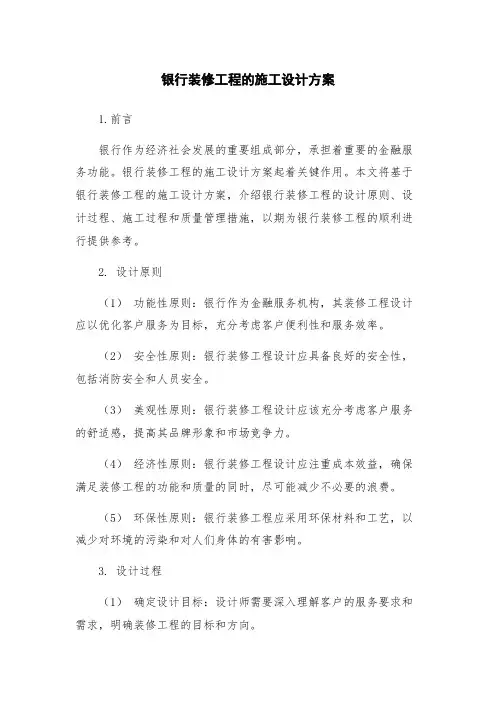 银行装修工程的施工设计方案

1.前言

银行作为经济社会发展的重要组成部分，承担着重要的金融服务功能。银行装修工程的施工设计方案起着关键作用。本文将基于银行装修工程的施工设计方案，介绍银行装修工程的设计原则、设计过程、施工过程和质量管理措施，以期为银行装修工程的顺利进行提供参考。

2. 设计原则

（1） 功能性原则：银行作为金融服务机构，其装修工程设计应以优化客户服务为目标，充分考虑客户便利性和服务效率。

（2） 安全性原则：银行装修工程设计应具备良好的安全性，包括消防安全和人员安全。

（3） 美观性原则：银行装修工程设计应该充分考虑客户服务的舒适感，提高其品牌形象和市场竞争力。

（4） 经济性原则：银行装修工程设计应注重成本效益，确保满足装修工程的功能和质量的同时，尽可能减少不必要的浪费。

（5） 环保性原则：银行装修工程应采用环保材料和工艺，以减少对环境的污染和对人们身体的有害影响。

3. 设计过程

（1） 确定设计目标：设计师需要深入理解客户的服务要求和需求，明确装修工程的目标和方向。